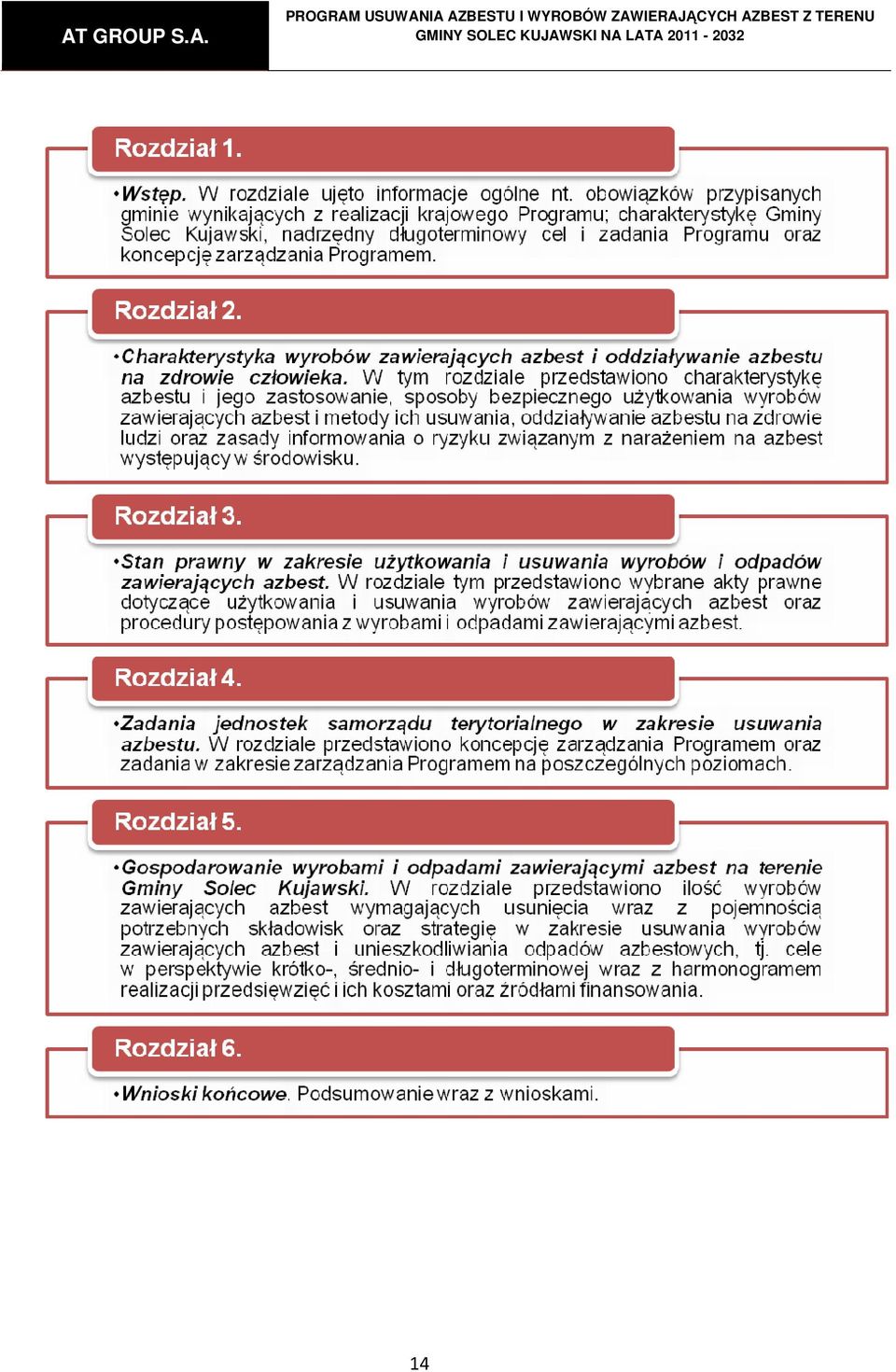 AT GROUP S.A.

PROGRAM USUWANIA AZBESTU I WYROBÓW ZAWIERAJĄCYCH AZBEST Z TERENU GMINY SOLEC KUJAWSKI NA LATA 2011 - 2032

Rozdział 1.

•Wstęp. W rozdziale ujęto informacje ogólne nt. obowiązków przypisanych gminie wynikających z realizacji krajowego Programu; charakterystykę Gminy Solec Kujawski, nadrzędny długoterminowy cel i zadania Programu oraz koncepcję zarządzania Programem.

Rozdział 2.

•Charakterystyka wyrobów zawierających azbest i oddziaływanie azbestu na zdrowie człowieka. W tym rozdziale przedstawiono charakterystykę azbestu i jego zastosowanie, sposoby bezpiecznego użytkowania wyrobów zawierających azbest i metody ich usuwania, oddziaływanie azbestu na zdrowie ludzi oraz zasady informowania o ryzyku związanym z narażeniem na azbest występujący w środowisku.

Rozdział 3.

•Stan prawny w zakresie użytkowania i usuwania wyrobów i odpadów zawierających azbest. W rozdziale tym przedstawiono wybrane akty prawne dotyczące użytkowania i usuwania wyrobów zawierających azbest oraz procedury postępowania z wyrobami i odpadami zawierającymi azbest.

Rozdział 4.

•Zadania jednostek samorządu terytorialnego w zakresie usuwania azbestu. W rozdziale przedstawiono koncepcję zarządzania Programem oraz zadania w zakresie zarządzania Programem na poszczególnych poziomach.

Rozdział 5.

•Gospodarowanie wyrobami i odpadami zawierającymi azbest na terenie Gminy Solec Kujawski. W rozdziale przedstawiono ilość wyrobów zawierających azbest wymagających usunięcia wraz z pojemnością potrzebnych składowisk oraz strategię w zakresie usuwania wyrobów zawierających azbest i unieszkodliwiania odpadów azbestowych, tj. cele w perspektywie krótko-, średnio- i długoterminowej wraz z harmonogramem realizacji przedsięwzięć i ich kosztami oraz źródłami finansowania.

Rozdział 6.

•Wnioski końcowe. Podsumowanie wraz z wnioskami.

14